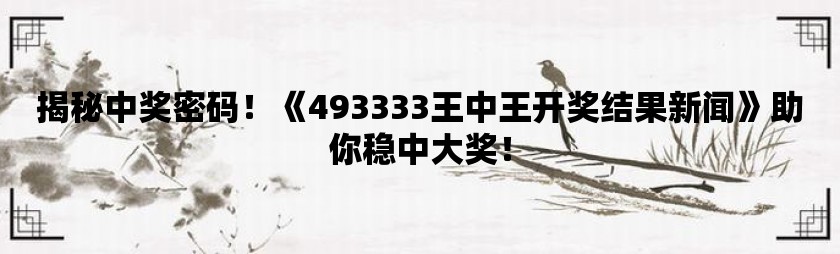 揭秘中奖密码！《493333王中王开奖结果新闻》助你稳中大奖！